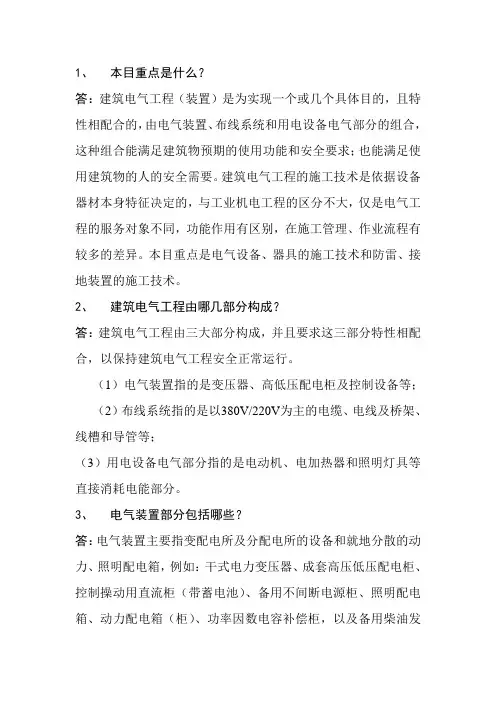 1、 本目重点是什么？

答：建筑电气工程（装置）是为实现一个或几个具体目的，且特性相配合的，由电气装置、布线系统和用电设备电气部分的组合，这种组合能满足建筑物预期的使用功能和安全要求；也能满足使用建筑物的人的安全需要。建筑电气工程的施工技术是依据设备器材本身特征决定的，与工业机电工程的区分不大，仅是电气工程的服务对象不同，功能作用有区别，在施工管理、作业流程有较多的差异。本目重点是电气设备、器具的施工技术和防雷、接地装置的施工技术。

2、 建筑电气工程由哪几部分构成？

答：建筑电气工程由三大部分构成，并且要求这三部分特性相配合，以保持建筑电气工程安全正常运行。

（1）电气装置指的是变压器、高低压配电柜及控制设备等；

（2）布线系统指的是以380V/220V为主的电缆、电线及桥架、线槽和导管等；

（3）用电设备电气部分指的是电动机、电加热器和照明灯具等直接消耗电能部分。

3、 电气装置部分包括哪些？

答：电气装置主要指变配电所及分配电所的设备和就地分散的动力、照明配电箱，例如：干式电力变压器、成套高压低压配电柜、控制操动用直流柜（带蓄电池）、备用不间断电源柜、照明配电箱、动力配电箱（柜）、功率因数电容补偿柜，以及备用柴油发